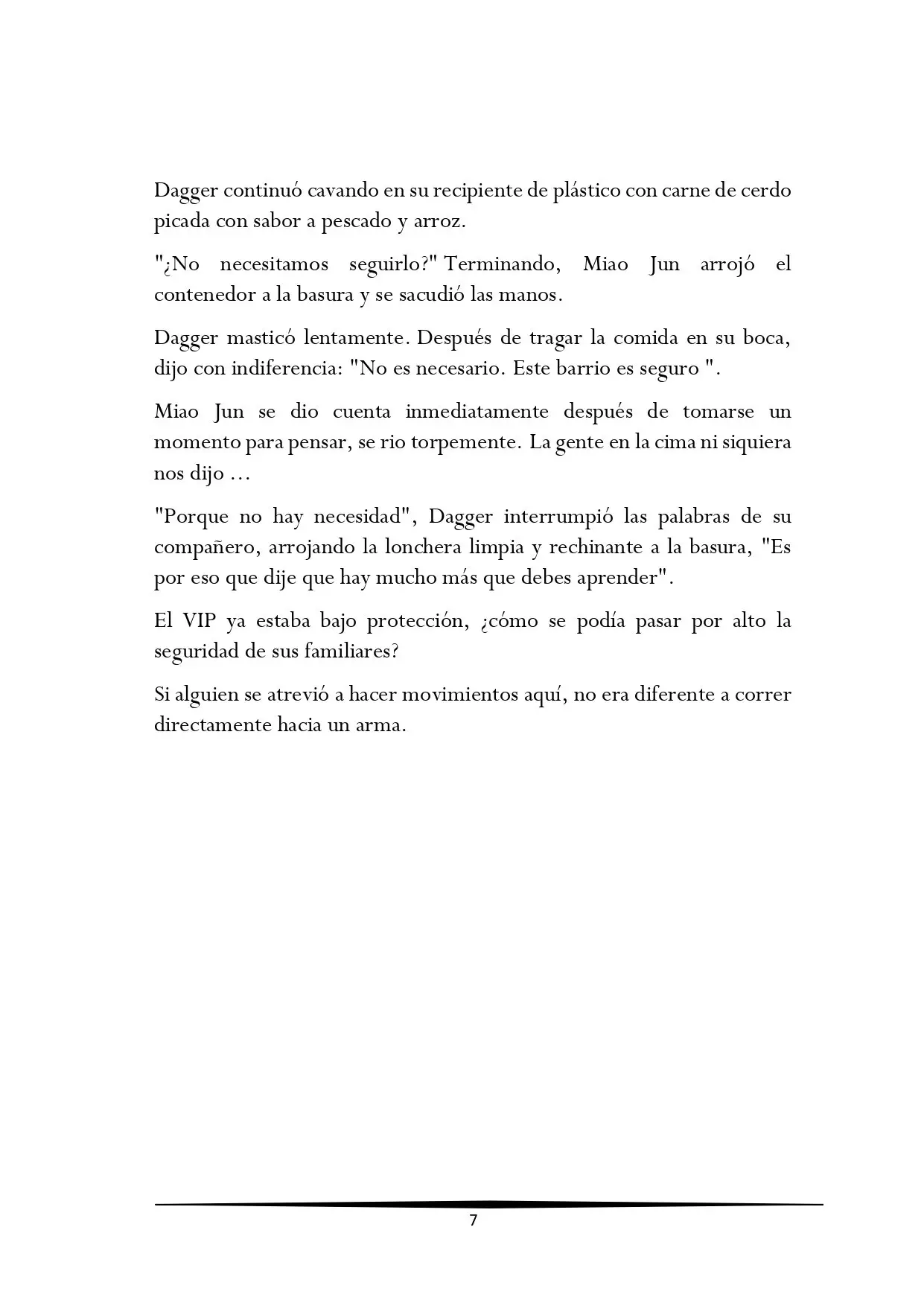 Dagger continuó cavando en su recipiente de plástico con carne de cerdo picada con sabor a pescado y arroz.

"¿No necesitamos seguirlo?" Terminando, Miao Jun arrojó el contenedor a la basura y se sacudió las manos.

Dagger masticó lentamente. Después de tragar la comida en su boca, dijo con indiferencia: "No es necesario. Este barrio es seguro ".

Miao Jun se dio cuenta inmediatamente después de tomarse un momento para pensar, se rio torpemente. La gente en la cima ni siquiera nos dijo ...

"Porque no hay necesidad", Dagger interrumpió las palabras de su compañero, arrojando la lonchera limpia y rechinante a la basura, "Es por eso que dije que hay mucho más que debes aprender".

El VIP ya estaba bajo protección, ¿cómo se podía pasar por alto la seguridad de sus familiares?

Si alguien se atrevió a hacer movimientos aquí, no era diferente a correr directamente hacia un arma.

7